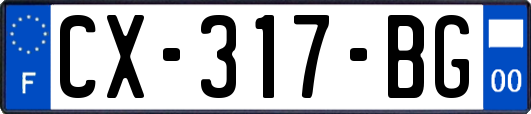 F
CX-317-BG
00